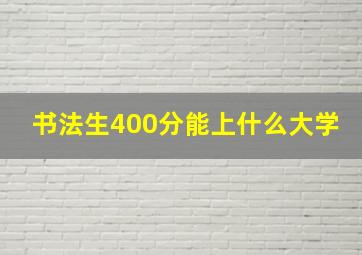 书法生400分能上什么大学